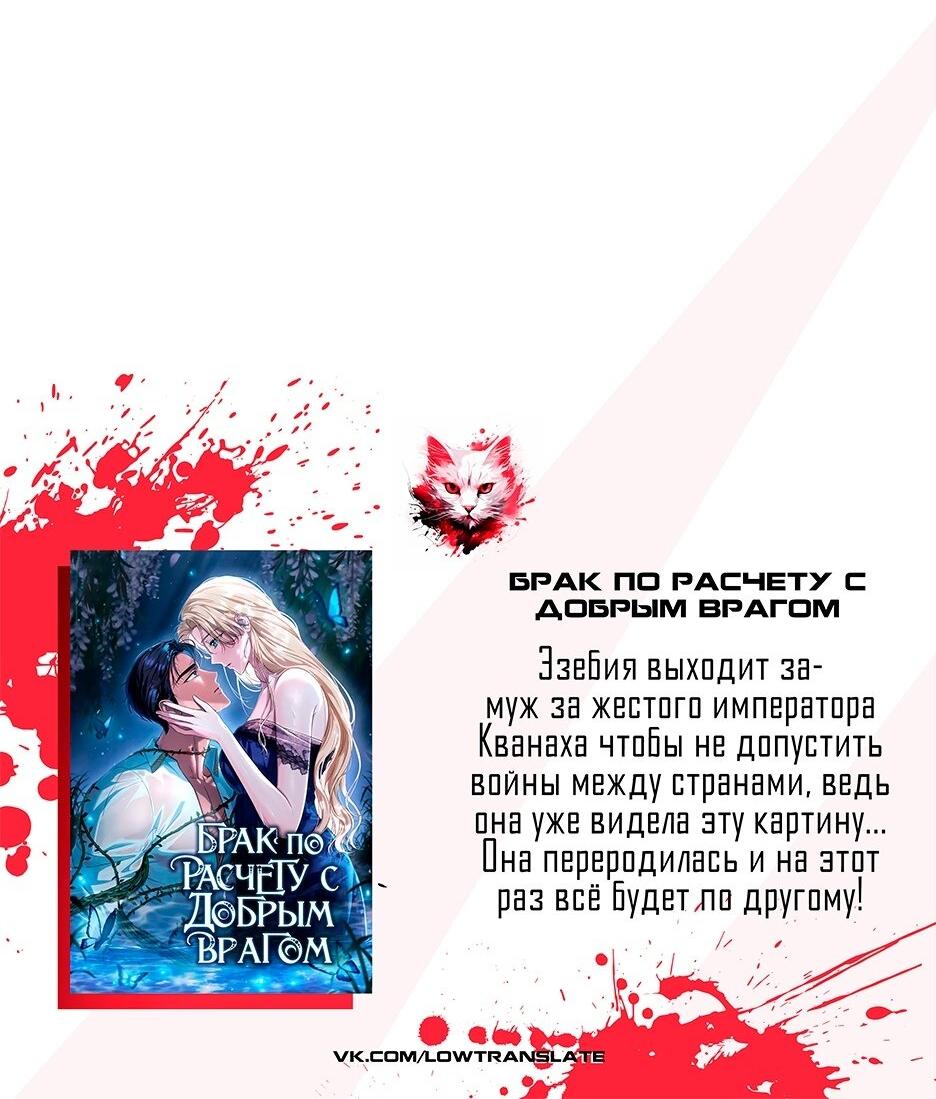 БРАК ПО РАСЧЕТУ С ДОБРЫМ ВРАГОМ

БРАК ПО РАСЧЕТУ С ДОБРЫМ ВРАГОМ

Эзебия выходит замуж за жестого императора Кванаха чтобы не допустить войны между странами, ведь она уже видела эту картину... Она переродилась и на этот раз всё будет по другому!

VK.COM/LOWTRANSLATE